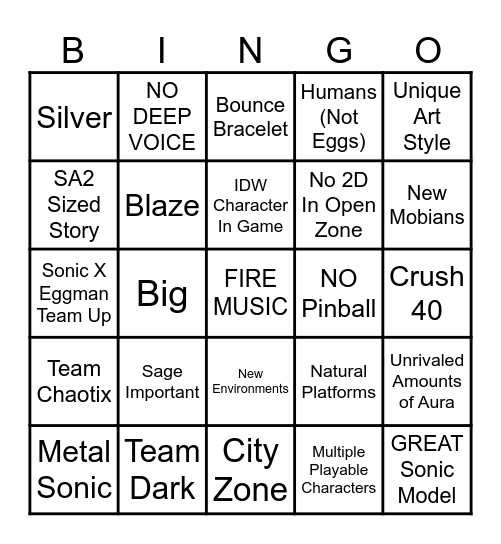 | B | I | N | G | O |
|---|---|---|---|---|
| Silver | NO DEEP VOICE | Bounce Bracelet | Humans (Not Eggs) | Unique Art Style |
| SA2 Sized Story | Blaze | IDW Character In Game | No 2D In Open Zone | New Mobians |
| Sonic X Eggman Team Up | Big | FIRE MUSIC | NO Pinball | Crush 40 |
| Team Chaotix | Sage Important | New Environments | Natural Platforms | Unrivaled Amounts of Aura |
| Metal Sonic | Team Dark | City Zone | Multiple Playable Characters | GREAT Sonic Model |